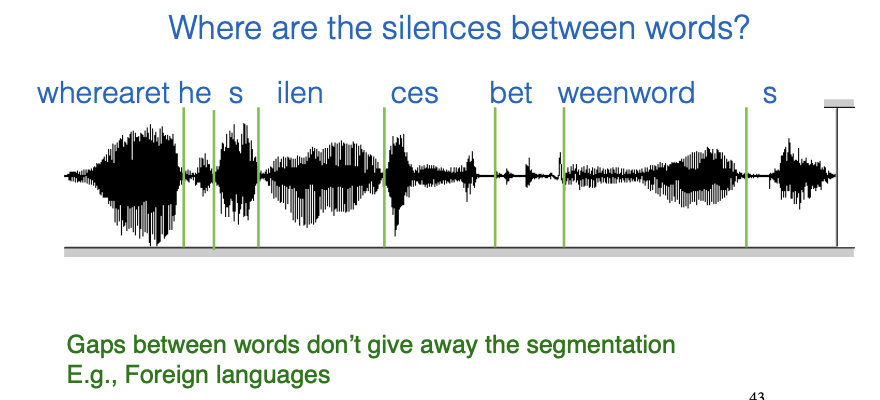 Where are the silences between words?

whereare t he s ilen ces bet weenword s

Gaps between words don't give away the segmentation
E.g., Foreign languages

43